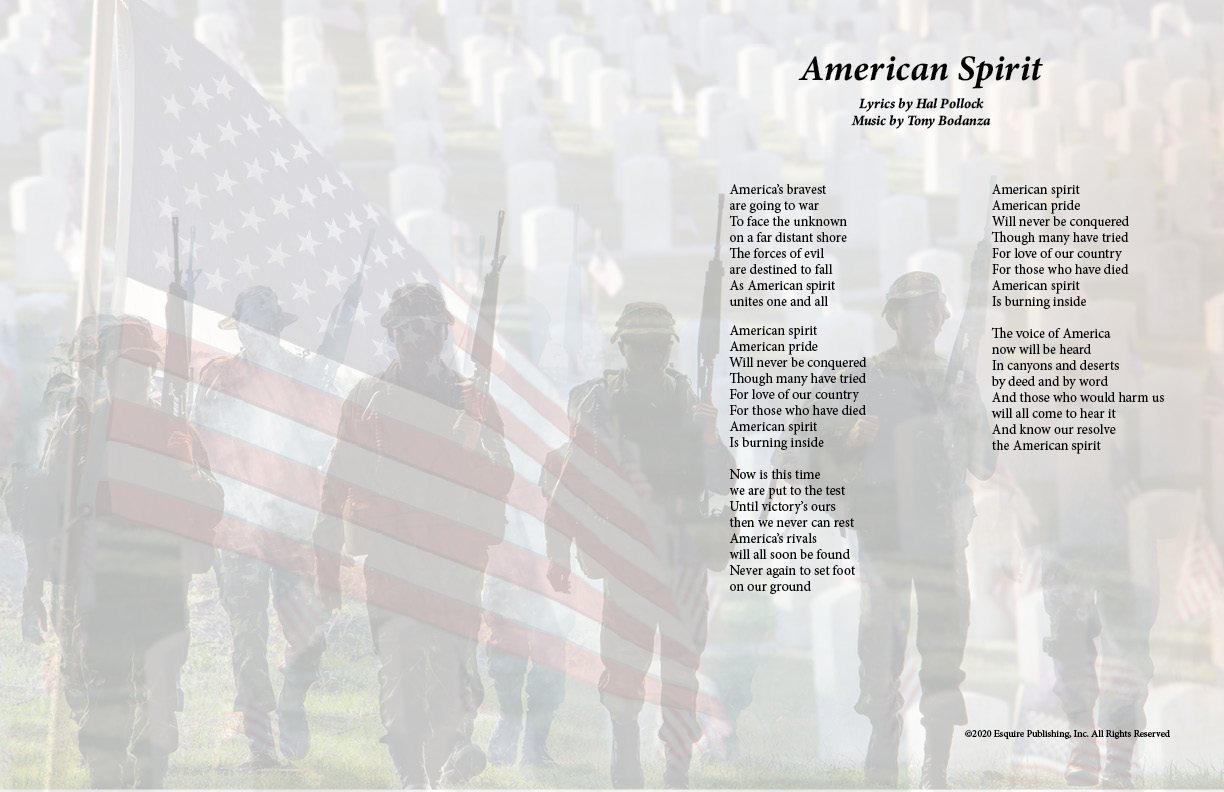 American Spirit

Lyrics by Hal Pollock
Music by Tony Bodanza

America's bravest
are going to war
To face the unknown
on a far distant shore
The forces of evil
are destined to fall
As American spirit
unites one and all

American spirit
American pride
Will never be conquered
Though many have tried
For love of our country
For those who have died
American spirit
Is burning inside

Now is this time
we are put to the test
Until victory's ours
then we never can rest
America's rivals
will all soon be found
Never again to set foot
on our ground

American spirit
American pride
Will never be conquered
Though many have tried
For love of our country
For those who have died
American spirit
Is burning inside

The voice of America
now will be heard
In canyons and deserts
by deed and by word
And those who would harm us
will all come to hear it
And know our resolve
the American spirit

©2020 Esquire Publishing, Inc. All Rights Reserved